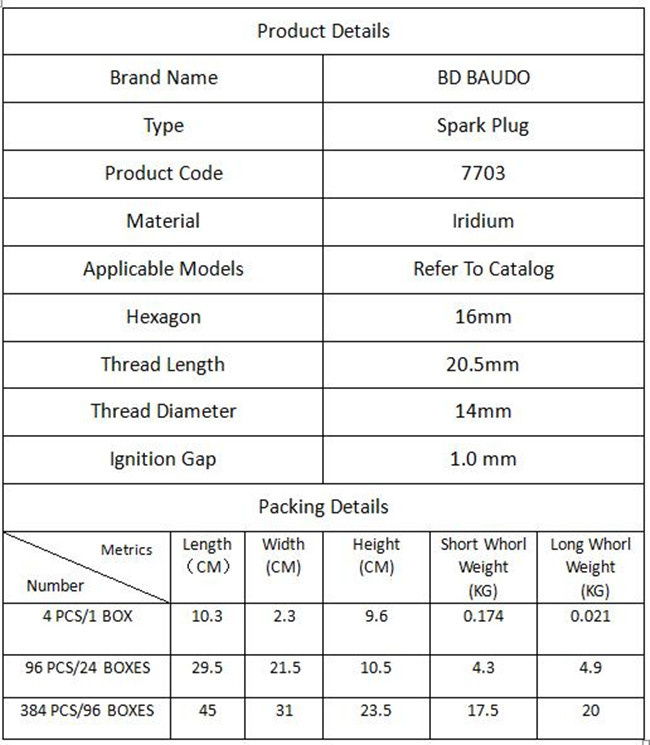 Product Details

| Brand Name | BD BAUDO |
|---|---|
| Type | Spark Plug |
| Product Code | 7703 |
| Material | Iridium |
| Applicable Models | Refer To Catalog |
| Hexagon | 16mm |
| Thread Length | 20.5mm |
| Thread Diameter | 14mm |
| Ignition Gap | 1.0 mm |

Packing Details

| Metrics / Number | Length （CM） | Width (CM) | Height (CM) | Short Whorl Weight (KG) | Long Whorl Weight (KG) |
|---|---|---|---|---|---|
| 4 PCS/1 BOX | 10.3 | 2.3 | 9.6 | 0.174 | 0.021 |
| 96 PCS/24 BOXES | 29.5 | 21.5 | 10.5 | 4.3 | 4.9 |
| 384 PCS/96 BOXES | 45 | 31 | 23.5 | 17.5 | 20 |